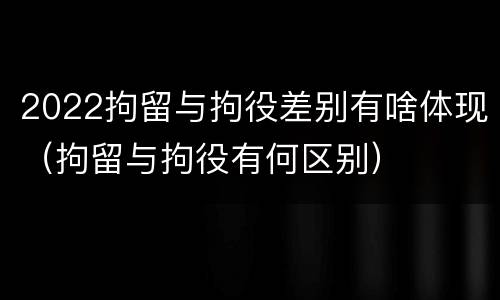 2022拘留与拘役差别有啥体现（拘留与拘役有何区别）